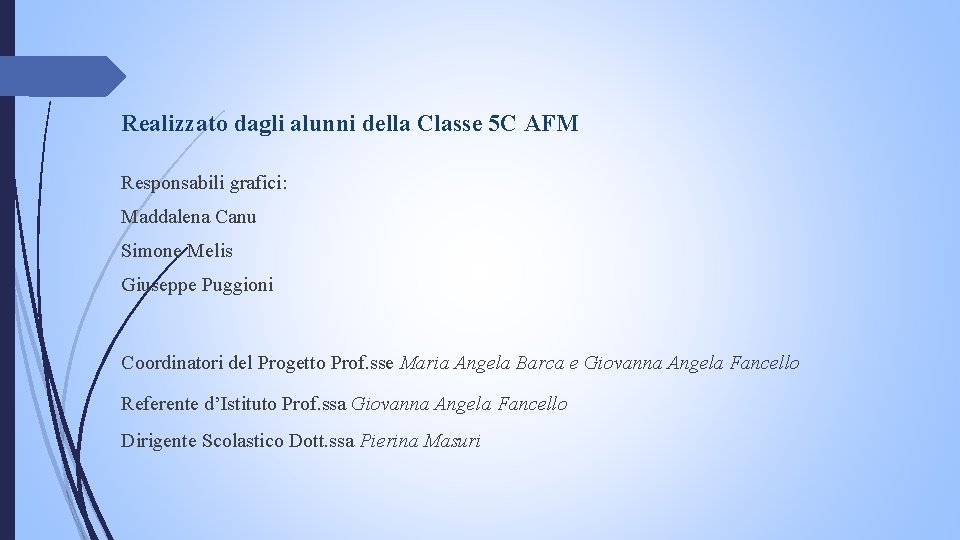 Realizzato dagli alunni della Classe 5C AFM

Responsabili grafici:

Maddalena Canu

Simone Melis

Giuseppe Puggioni

Coordinatori del Progetto Prof.sse Maria Angela Barca e Giovanna Angela Fancello

Referente d'Istituto Prof.ssa Giovanna Angela Fancello

Dirigente Scolastico Dott.ssa Pierina Masuri